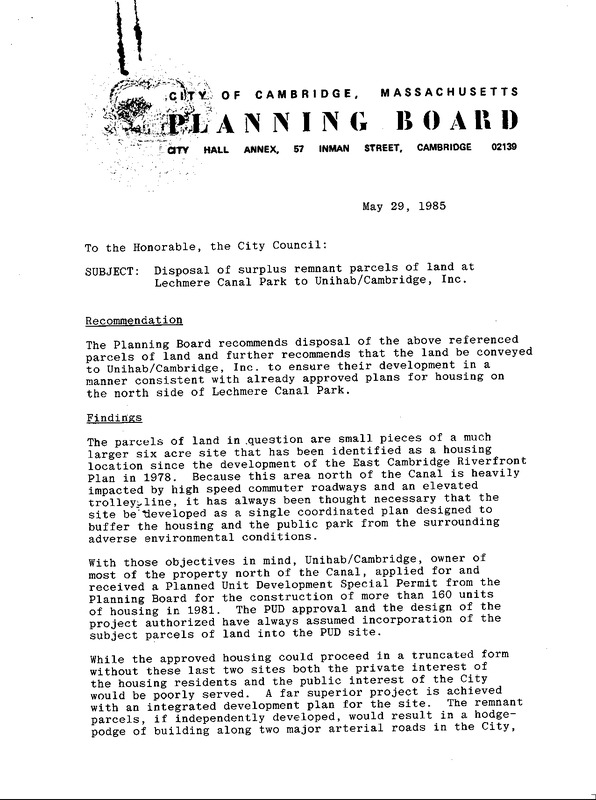 CITY OF CAMBRIDGE, MASSACHUSETTS
PLANNING BOARD
CITY HALL ANNEX, 57 INMAN STREET, CAMBRIDGE 02139

May 29, 1985

To the Honorable, the City Council:

SUBJECT: Disposal of surplus remnant parcels of land at Lechmere Canal Park to Unihab/Cambridge, Inc.

Recommendation

The Planning Board recommends disposal of the above referenced parcels of land and further recommends that the land be conveyed to Unihab/Cambridge, Inc. to ensure their development in a manner consistent with already approved plans for housing on the north side of Lechmere Canal Park.

Findings

The parcels of land in question are small pieces of a much larger six acre site that has been identified as a housing location since the development of the East Cambridge Riverfront Plan in 1978. Because this area north of the Canal is heavily impacted by high speed commuter roadways and an elevated trolley line, it has always been thought necessary that the site be developed as a single coordinated plan designed to buffer the housing and the public park from the surrounding adverse environmental conditions.

With those objectives in mind, Unihab/Cambridge, owner of most of the property north of the Canal, applied for and received a Planned Unit Development Special Permit from the Planning Board for the construction of more than 160 units of housing in 1981. The PUD approval and the design of the project authorized have always assumed incorporation of the subject parcels of land into the PUD site.

While the approved housing could proceed in a truncated form without these last two sites both the private interest of the housing residents and the public interest of the City would be poorly served. A far superior project is achieved with an integrated development plan for the site. The remnant parcels, if independently developed, would result in a hodgepodge of building along two major arterial roads in the City,